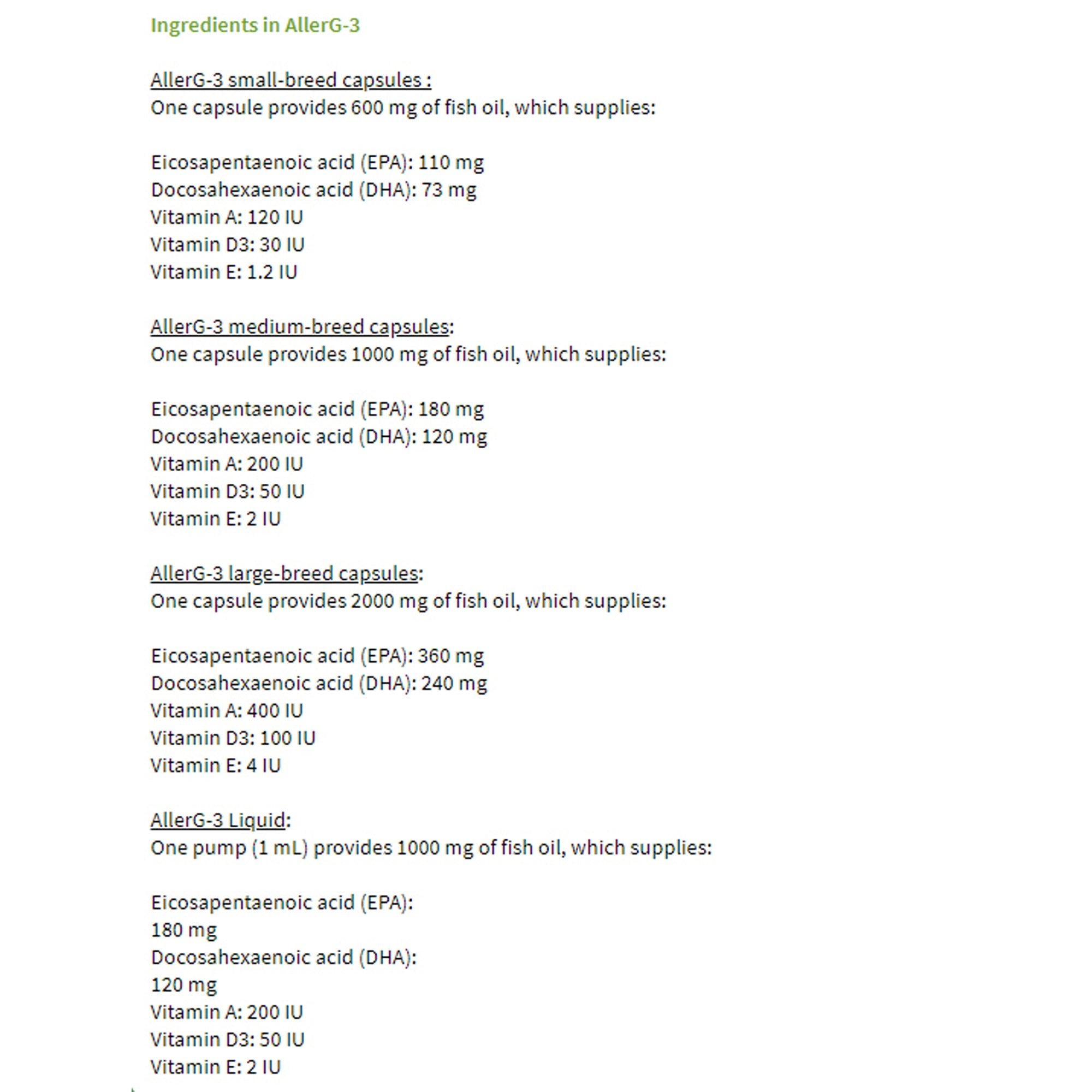 Ingredients in AllerG-3

AllerG-3 small-breed capsules :
One capsule provides 600 mg of fish oil, which supplies:

Eicosapentaenoic acid (EPA): 110 mg
Docosahexaenoic acid (DHA): 73 mg
Vitamin A: 120 IU
Vitamin D3: 30 IU
Vitamin E: 1.2 IU

AllerG-3 medium-breed capsules:
One capsule provides 1000 mg of fish oil, which supplies:

Eicosapentaenoic acid (EPA): 180 mg
Docosahexaenoic acid (DHA): 120 mg
Vitamin A: 200 IU
Vitamin D3: 50 IU
Vitamin E: 2 IU

AllerG-3 large-breed capsules:
One capsule provides 2000 mg of fish oil, which supplies:

Eicosapentaenoic acid (EPA): 360 mg
Docosahexaenoic acid (DHA): 240 mg
Vitamin A: 400 IU
Vitamin D3: 100 IU
Vitamin E: 4 IU

AllerG-3 Liquid:
One pump (1 mL) provides 1000 mg of fish oil, which supplies:

Eicosapentaenoic acid (EPA):
180 mg
Docosahexaenoic acid (DHA):
120 mg
Vitamin A: 200 IU
Vitamin D3: 50 IU
Vitamin E: 2 IU